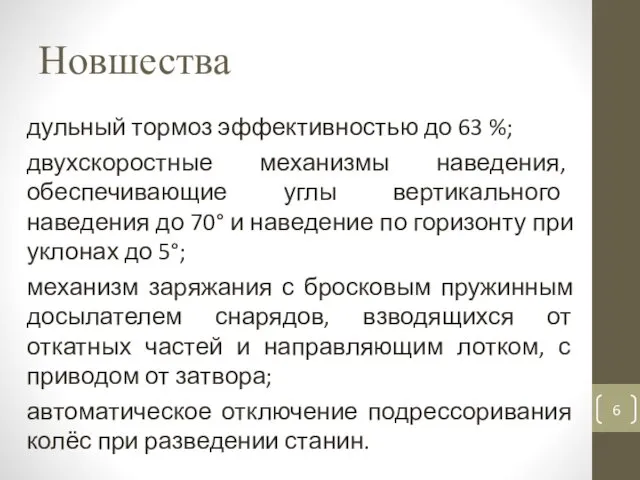 Новшества

дульный тормоз эффективностью до 63 %;

двухскоростные механизмы наведения, обеспечивающие углы вертикального наведения до 70° и наведение по горизонту при уклонах до 5°;

механизм заряжания с бросковым пружинным досылателем снарядов, взводящихся от откатных частей и направляющим лотком, с приводом от затвора;

автоматическое отключение подрессоривания колёс при разведении станин.

6